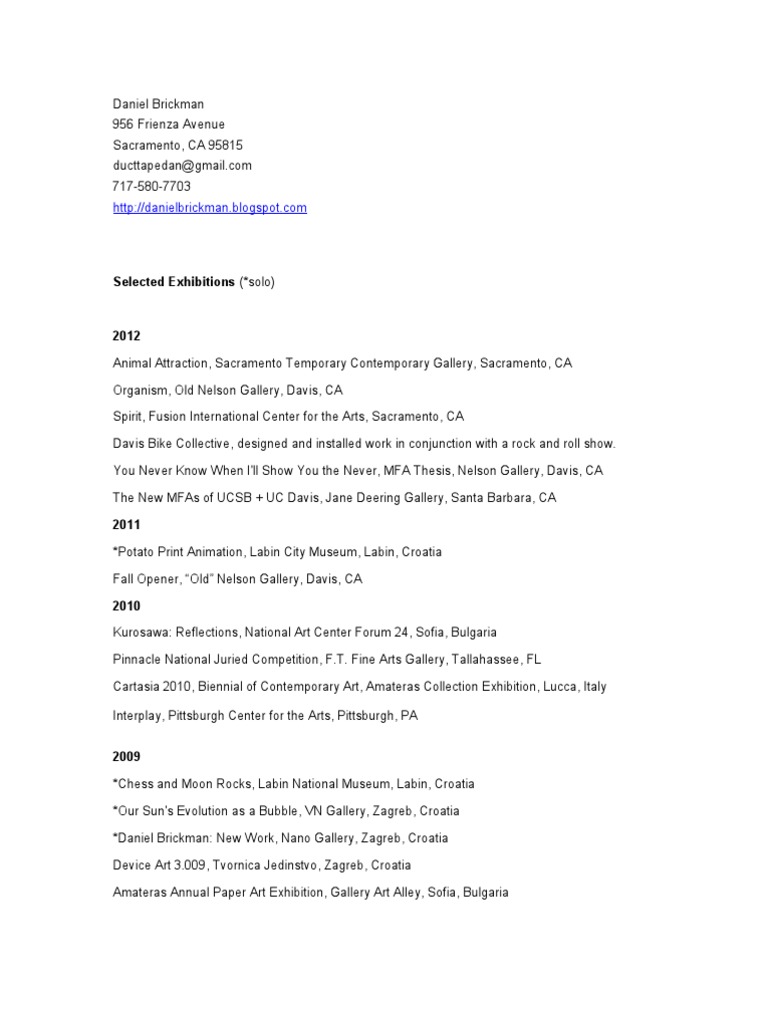 Daniel Brickman
956 Frienza Avenue
Sacramento, CA 95815
ducttapedan@gmail.com
717-580-7703
http://danielbrickman.blogspot.com

Selected Exhibitions (*solo)

2012

Animal Attraction, Sacramento Temporary Contemporary Gallery, Sacramento, CA

Organism, Old Nelson Gallery, Davis, CA

Spirit, Fusion International Center for the Arts, Sacramento, CA

Davis Bike Collective, designed and installed work in conjunction with a rock and roll show.

You Never Know When I'll Show You the Never, MFA Thesis, Nelson Gallery, Davis, CA

The New MFAs of UCSB + UC Davis, Jane Deering Gallery, Santa Barbara, CA

2011

*Potato Print Animation, Labin City Museum, Labin, Croatia

Fall Opener, "Old" Nelson Gallery, Davis, CA

2010

Kurosawa: Reflections, National Art Center Forum 24, Sofia, Bulgaria

Pinnacle National Juried Competition, F.T. Fine Arts Gallery, Tallahassee, FL

Cartasia 2010, Biennial of Contemporary Art, Amateras Collection Exhibition, Lucca, Italy

Interplay, Pittsburgh Center for the Arts, Pittsburgh, PA

2009

*Chess and Moon Rocks, Labin National Museum, Labin, Croatia

*Our Sun's Evolution as a Bubble, VN Gallery, Zagreb, Croatia

*Daniel Brickman: New Work, Nano Gallery, Zagreb, Croatia

Device Art 3.009, Tvornica Jedinstvo, Zagreb, Croatia

Amateras Annual Paper Art Exhibition, Gallery Art Alley, Sofia, Bulgaria